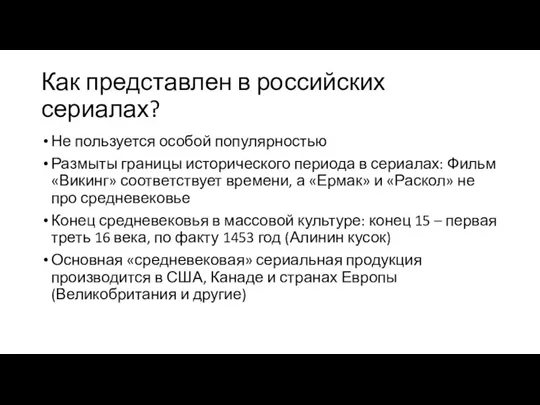 Как представлен в российских сериалах?

• Не пользуется особой популярностью
• Размыты границы исторического периода в сериалах: Фильм «Викинг» соответствует времени, а «Ермак» и «Раскол» не про средневековье
• Конец средневековья в массовой культуре: конец 15 – первая треть 16 века, по факту 1453 год (Алинин кусок)
• Основная «средневековая» сериальная продукция производится в США, Канаде и странах Европы (Великобритания и другие)